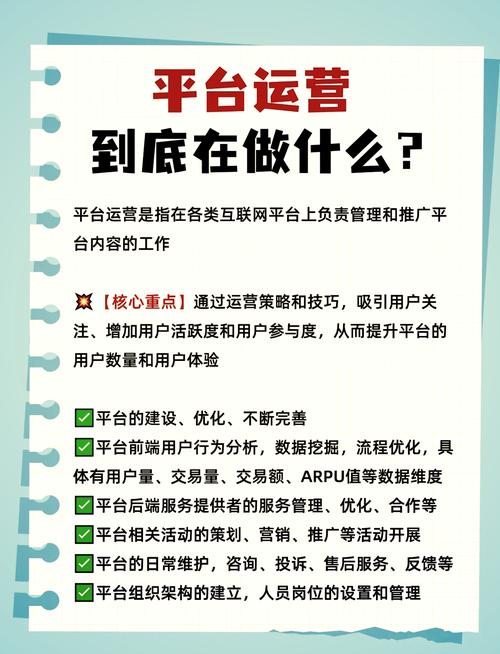 平台运营
到底在做什么？

平台运营是指在各类互联网平台上负责管理和推广平台内容的工作

💥【核心重点】通过运营策略和技巧，吸引用户关注、增加用户活跃度和用户参与度，从而提升平台的用户数量和用户体验

✅平台的建设、优化、不断完善
✅平台前端用户行为分析，数据挖掘，流程优化，具体有用户量、交易量、交易额、ARPU值等数据维度
✅平台后端服务提供者的服务管理、优化、合作等
✅平台相关活动的策划、营销、推广等活动开展
✅平台的日常维护，咨询、投诉、售后服务、反馈等
✅平台组织架构的建立，人员岗位的设置和管理